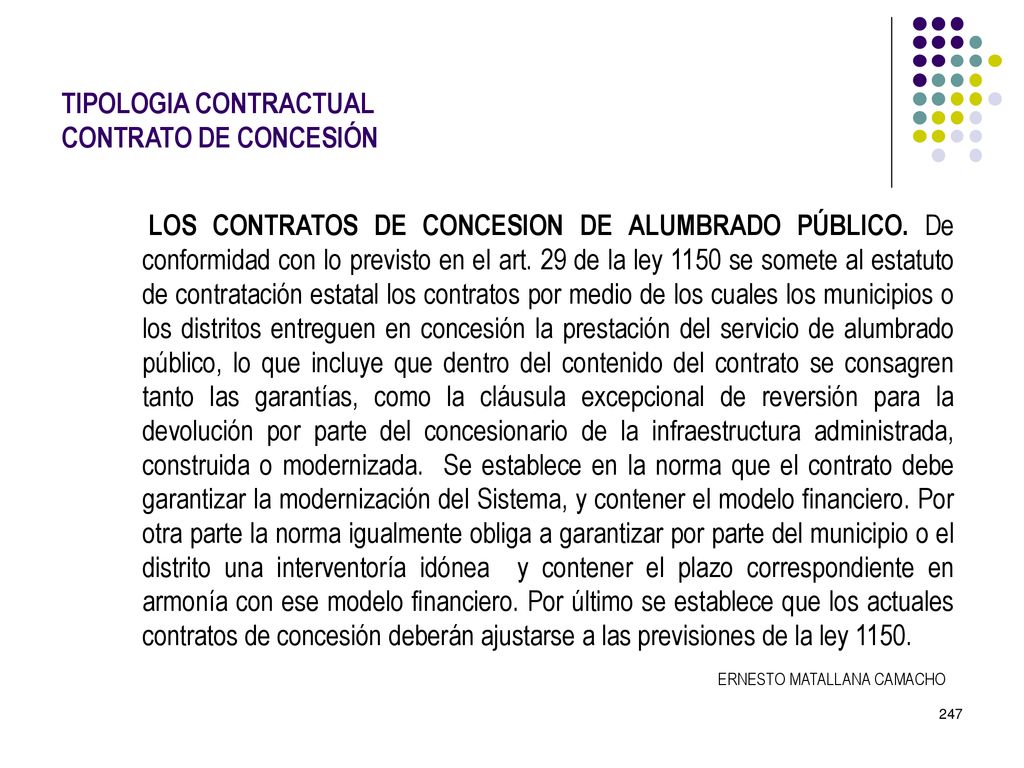 TIPOLOGIA CONTRACTUAL
CONTRATO DE CONCESIÓN

LOS CONTRATOS DE CONCESION DE ALUMBRADO PÚBLICO. De conformidad con lo previsto en el art. 29 de la ley 1150 se somete al estatuto de contratación estatal los contratos por medio de los cuales los municipios o los distritos entreguen en concesión la prestación del servicio de alumbrado público, lo que incluye que dentro del contenido del contrato se consagren tanto las garantías, como la cláusula excepcional de reversión para la devolución por parte del concesionario de la infraestructura administrada, construida o modernizada. Se establece en la norma que el contrato debe garantizar la modernización del Sistema, y contener el modelo financiero. Por otra parte la norma igualmente obliga a garantizar por parte del municipio o el distrito una interventoría idónea y contener el plazo correspondiente en armonía con ese modelo financiero. Por último se establece que los actuales contratos de concesión deberán ajustarse a las previsiones de la ley 1150.

ERNESTO MATALLANA CAMACHO

247